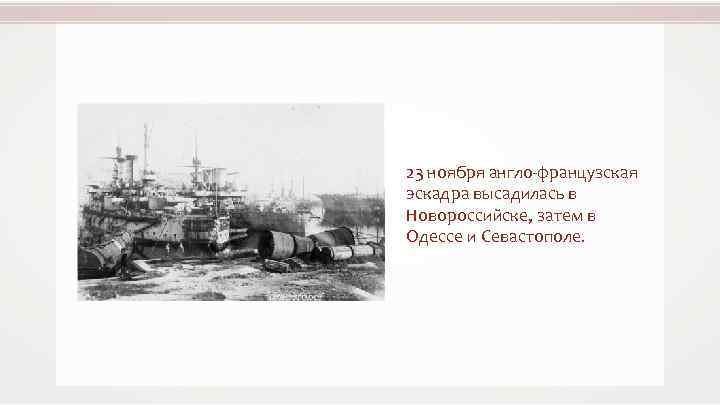 23 ноября англо-французская эскадра высадилась в Новороссийске, затем в Одессе и Севастополе.